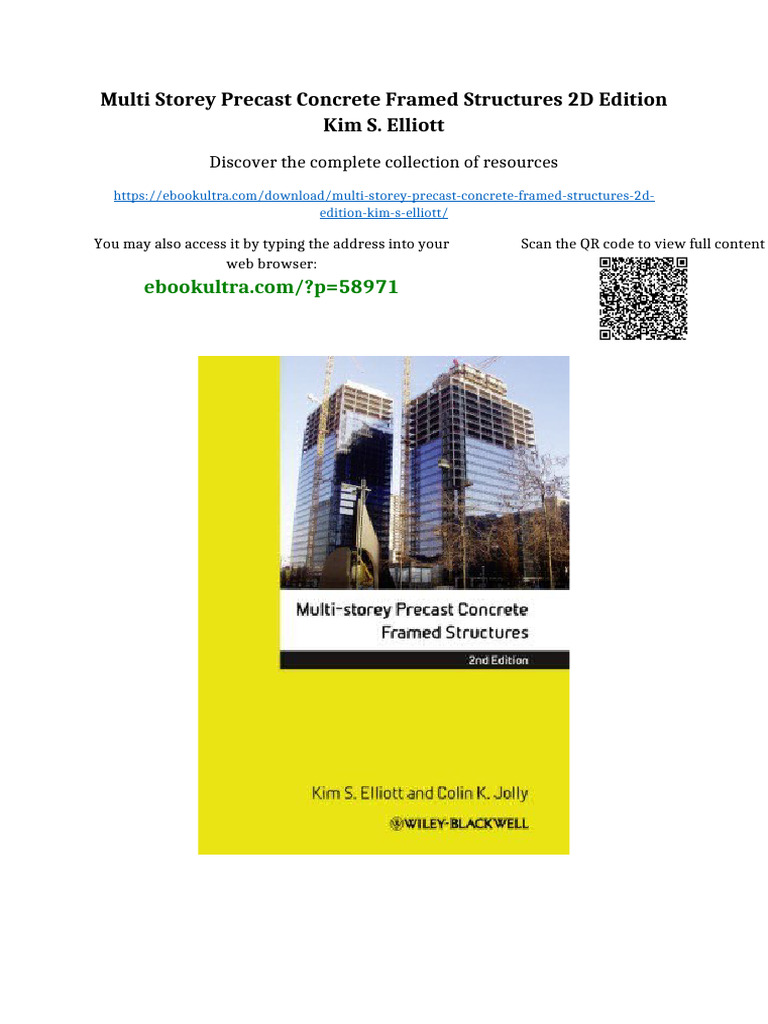 Multi Storey Precast Concrete Framed Structures 2D Edition
Kim S. Elliott

Discover the complete collection of resources

https://ebookultra.com/download/multi-storey-precast-concrete-framed-structures-2d-edition-kim-s-elliott/

You may also access it by typing the address into your web browser:

ebookultra.com/?p=58971

Scan the QR code to view full content

Multi-storey Precast Concrete Framed Structures

2nd Edition

Kim S. Elliott and Colin K. Jolly

WILEY-BLACKWELL